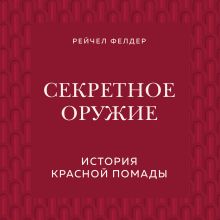 РЕЙЧЕЛ ФЕЛДЕР

СЕКРЕТНОЕ ОРУЖИЕ

ИСТОРИЯ КРАСНОЙ ПОМАДЫ